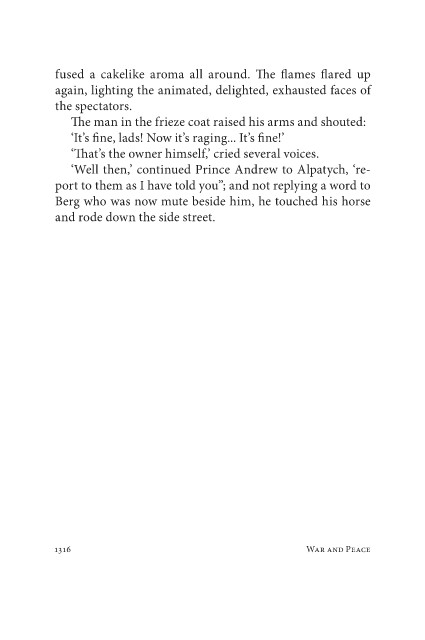 fused a cakelike aroma all around. The flames flared up again, lighting the animated, delighted, exhausted faces of the spectators.

The man in the frieze coat raised his arms and shouted:

'It's fine, lads! Now it's raging... It's fine!'

'That's the owner himself,' cried several voices.

'Well then,' continued Prince Andrew to Alpatych, 'report to them as I have told you"; and not replying a word to Berg who was now mute beside him, he touched his horse and rode down the side street.

1316 War and Peace